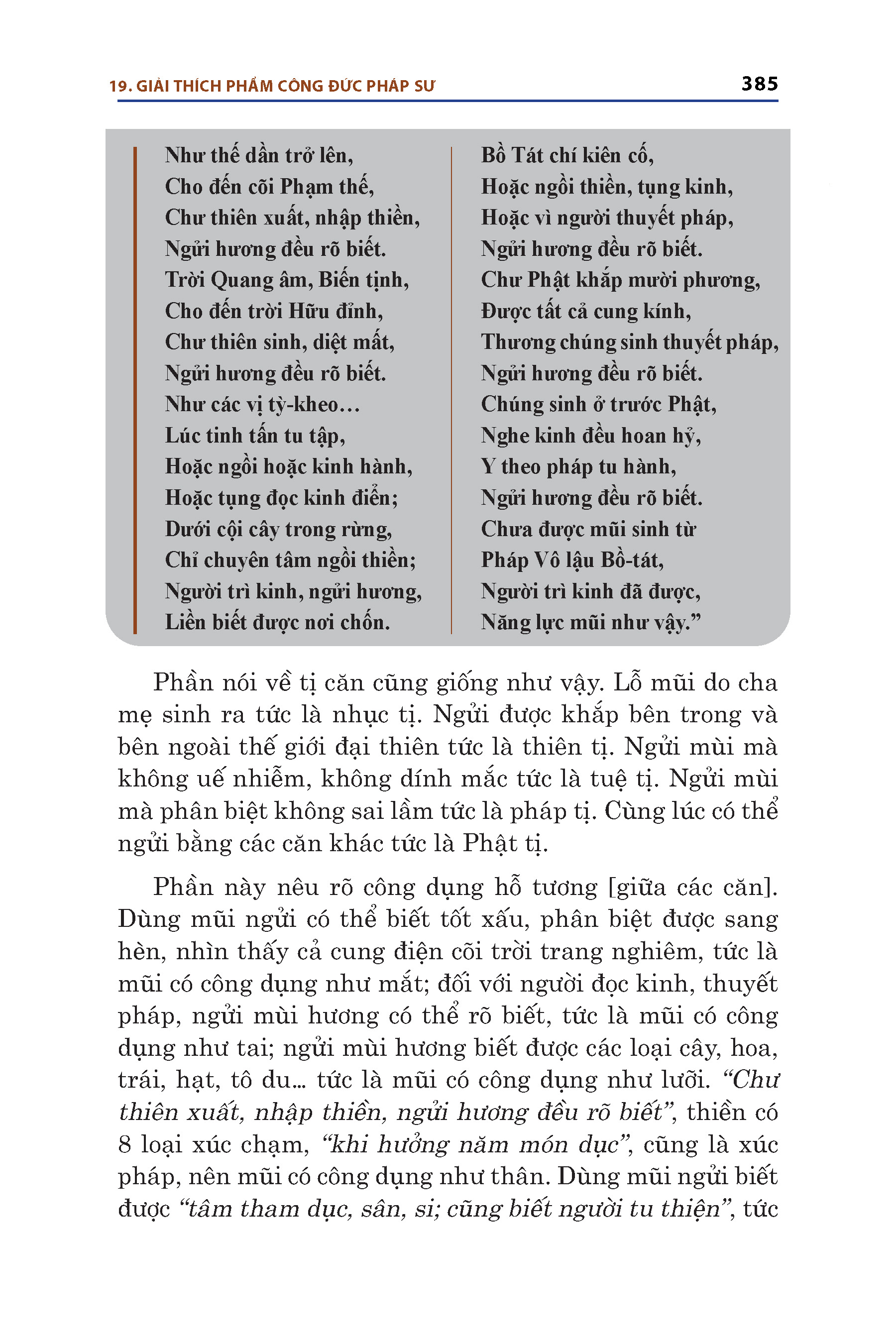 19. GIẢI THÍCH PHẨM CÔNG ĐỨC PHÁP SƯ

385

Như thế dần trở lên,
Cho đến cõi Phạm thế,
Chư thiên xuất, nhập thiền,
Ngửi hương đều rõ biết.
Trời Quang âm, Biến tịnh,
Cho đến trời Hữu đỉnh,
Chư thiên sinh, diệt mất,
Ngửi hương đều rõ biết.
Như các vị tỳ-kheo…
Lúc tinh tấn tu tập,
Hoặc ngồi hoặc kinh hành,
Hoặc tụng đọc kinh điển;
Dưới cội cây trong rừng,
Chỉ chuyên tâm ngồi thiền;
Người trì kinh, ngửi hương,
Liền biết được nơi chốn.

Bồ Tát chí kiên cố,
Hoặc ngồi thiền, tụng kinh,
Hoặc vì người thuyết pháp,
Ngửi hương đều rõ biết.
Chư Phật khắp mười phương,
Được tất cả cung kính,
Thương chúng sinh thuyết pháp,
Ngửi hương đều rõ biết.
Chúng sinh ở trước Phật,
Nghe kinh đều hoan hỷ,
Y theo pháp tu hành,
Ngửi hương đều rõ biết.
Chưa được mũi sinh từ
Pháp Vô lậu Bồ-tát,
Người trì kinh đã được,
Năng lực mũi như vậy.”

Phần nói về tị căn cũng giống như vậy. Lỗ mũi do cha mẹ sinh ra tức là nhục tị. Ngửi được khắp bên trong và bên ngoài thế giới đại thiên tức là thiên tị. Ngửi mùi mà không uế nhiễm, không dính mắc tức là tuệ tị. Ngửi mùi mà phân biệt không sai lầm tức là pháp tị. Cùng lúc có thể ngửi bằng các căn khác tức là Phật tị.

Phần này nêu rõ công dụng hỗ tương [giữa các căn]. Dùng mũi ngửi có thể biết tốt xấu, phân biệt được sang hèn, nhìn thấy cả cung điện cõi trời trang nghiêm, tức là mũi có công dụng như mắt; đối với người đọc kinh, thuyết pháp, ngửi mùi hương có thể rõ biết, tức là mũi có công dụng như tai; ngửi mùi hương biết được các loại cây, hoa, trái, hạt, tô du… tức là mũi có công dụng như lưỡi. “Chư thiên xuất, nhập thiền, ngửi hương đều rõ biết”, thiền có 8 loại xúc chạm, “khi hưởng năm món dục”, cũng là xúc pháp, nên mũi có công dụng như thân. Dùng mũi ngửi biết được “tâm tham dục, sân, si; cũng biết người tu thiện”, tức